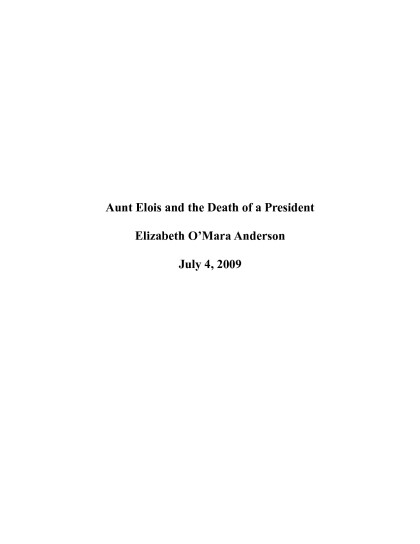 Aunt Elois and the Death of a President

Elizabeth O'Mara Anderson

July 4, 2009